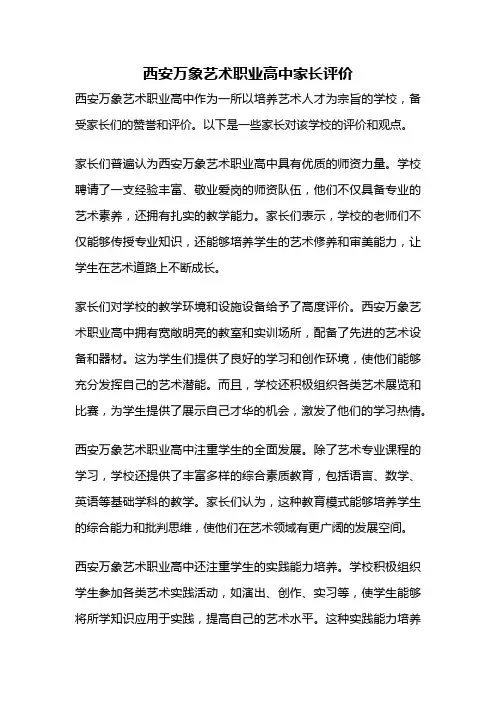 西安万象艺术职业高中家长评价

西安万象艺术职业高中作为一所以培养艺术人才为宗旨的学校，备受家长们的赞誉和评价。以下是一些家长对该学校的评价和观点。

家长们普遍认为西安万象艺术职业高中具有优质的师资力量。学校聘请了一支经验丰富、敬业爱岗的师资队伍，他们不仅具备专业的艺术素养，还拥有扎实的教学能力。家长们表示，学校的老师们不仅能够传授专业知识，还能够培养学生的艺术修养和审美能力，让学生在艺术道路上不断成长。

家长们对学校的教学环境和设施设备给予了高度评价。西安万象艺术职业高中拥有宽敞明亮的教室和实训场所，配备了先进的艺术设备和器材。这为学生们提供了良好的学习和创作环境，使他们能够充分发挥自己的艺术潜能。而且，学校还积极组织各类艺术展览和比赛，为学生提供了展示自己才华的机会，激发了他们的学习热情。

西安万象艺术职业高中注重学生的全面发展。除了艺术专业课程的学习，学校还提供了丰富多样的综合素质教育，包括语言、数学、英语等基础学科的教学。家长们认为，这种教育模式能够培养学生的综合能力和批判思维，使他们在艺术领域有更广阔的发展空间。

西安万象艺术职业高中还注重学生的实践能力培养。学校积极组织学生参加各类艺术实践活动，如演出、创作、实习等，使学生能够将所学知识应用于实践，提高自己的艺术水平。这种实践能力培养